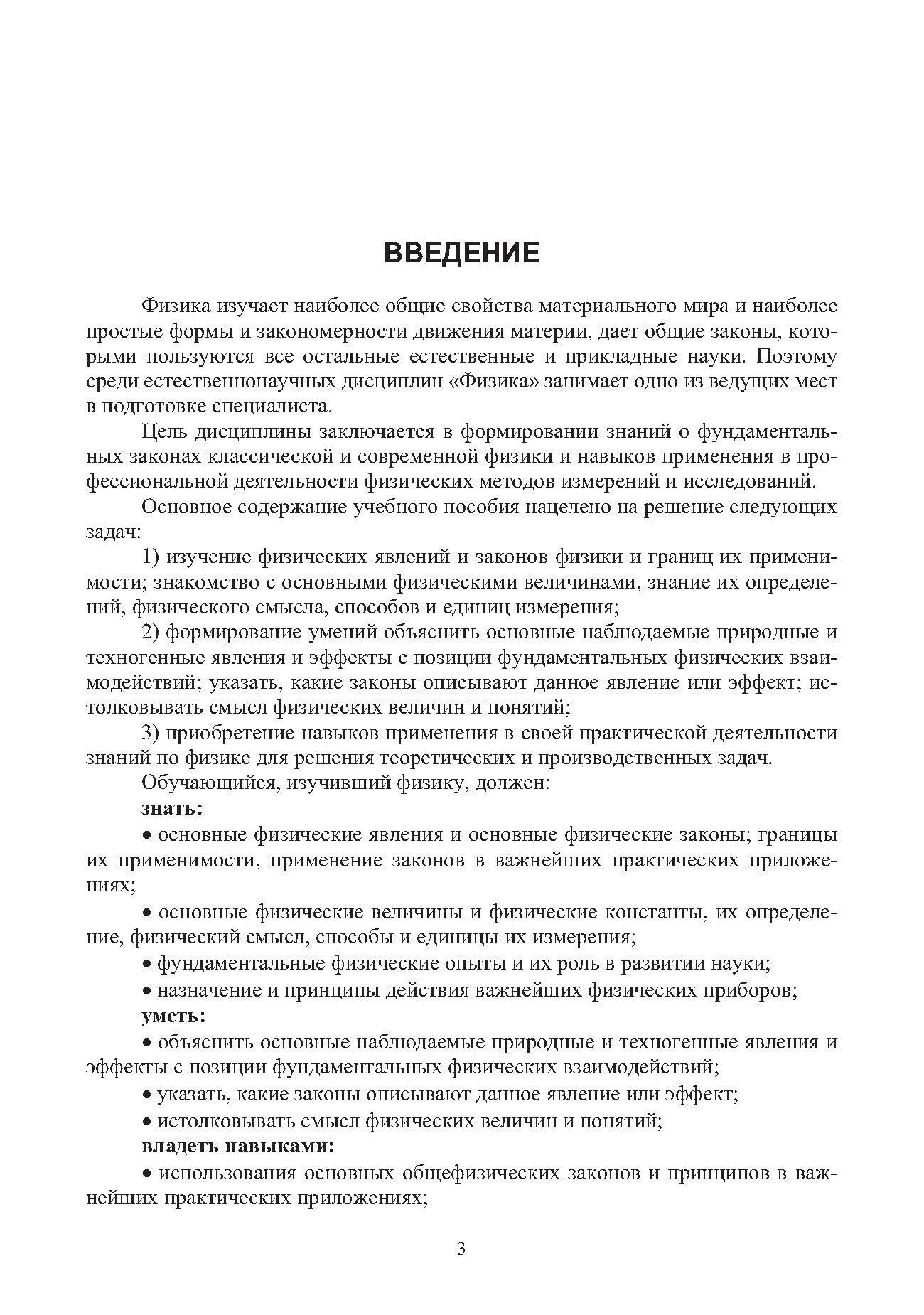 ВВЕДЕНИЕ

Физика изучает наиболее общие свойства материального мира и наиболее простые формы и закономерности движения материи, дает общие законы, которыми пользуются все остальные естественные и прикладные науки. Поэтому среди естественнонаучных дисциплин «Физика» занимает одно из ведущих мест в подготовке специалиста.

Цель дисциплины заключается в формировании знаний о фундаментальных законах классической и современной физики и навыков применения в профессиональной деятельности физических методов измерений и исследований.

Основное содержание учебного пособия нацелено на решение следующих задач:

1) изучение физических явлений и законов физики и границ их применимости; знакомство с основными физическими величинами, знание их определений, физического смысла, способов и единиц измерения;

2) формирование умений объяснить основные наблюдаемые природные и техногенные явления и эффекты с позиции фундаментальных физических взаимодействий; указать, какие законы описывают данное явление или эффект; истолковывать смысл физических величин и понятий;

3) приобретение навыков применения в своей практической деятельности знаний по физике для решения теоретических и производственных задач.

Обучающийся, изучивший физику, должен:

знать:

• основные физические явления и основные физические законы; границы их применимости, применение законов в важнейших практических приложениях;

• основные физические величины и физические константы, их определение, физический смысл, способы и единицы их измерения;

• фундаментальные физические опыты и их роль в развитии науки;

• назначение и принципы действия важнейших физических приборов;

уметь:

• объяснить основные наблюдаемые природные и техногенные явления и эффекты с позиции фундаментальных физических взаимодействий;

• указать, какие законы описывают данное явление или эффект;

• истолковывать смысл физических величин и понятий;

владеть навыками:

• использования основных общефизических законов и принципов в важнейших практических приложениях;

3